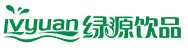 lvyuan 绿源饮品